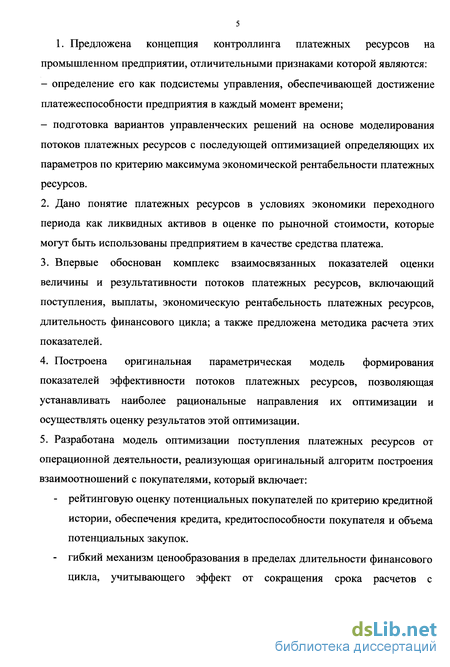 5

1. Предложена концепция контроллинга платежных ресурсов на промышленном предприятии, отличительными признаками которой являются:

– определение его как подсистемы управления, обеспечивающей достижение платежеспособности предприятия в каждый момент времени;

– подготовка вариантов управленческих решений на основе моделирования потоков платежных ресурсов с последующей оптимизацией определяющих их параметров по критерию максимума экономической рентабельности платежных ресурсов.

2. Дано понятие платежных ресурсов в условиях экономики переходного периода как ликвидных активов в оценке по рыночной стоимости, которые могут быть использованы предприятием в качестве средства платежа.

3. Впервые обоснован комплекс взаимосвязанных показателей оценки величины и результативности потоков платежных ресурсов, включающий поступления, выплаты, экономическую рентабельность платежных ресурсов, длительность финансового цикла; а также предложена методика расчета этих показателей.

4. Построена оригинальная параметрическая модель формирования показателей эффективности потоков платежных ресурсов, позволяющая устанавливать наиболее рациональные направления их оптимизации и осуществлять оценку результатов этой оптимизации.

5. Разработана модель оптимизации поступления платежных ресурсов от операционной деятельности, реализующая оригинальный алгоритм построения взаимоотношений с покупателями, который включает:

- рейтинговую оценку потенциальных покупателей по критерию кредитной истории, обеспечения кредита, кредитоспособности покупателя и объема потенциальных закупок.

- гибкий механизм ценообразования в пределах длительности финансового цикла, учитывающего эффект от сокращения срока расчетов с

dsLib.net
библиотека диссертаций